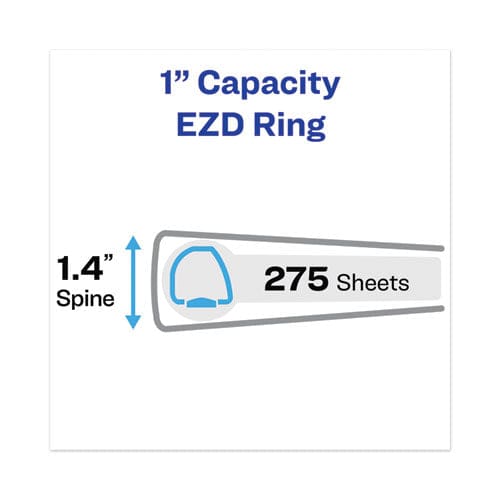 1” Capacity
EZD Ring

1.4”
Spine

275 Sheets